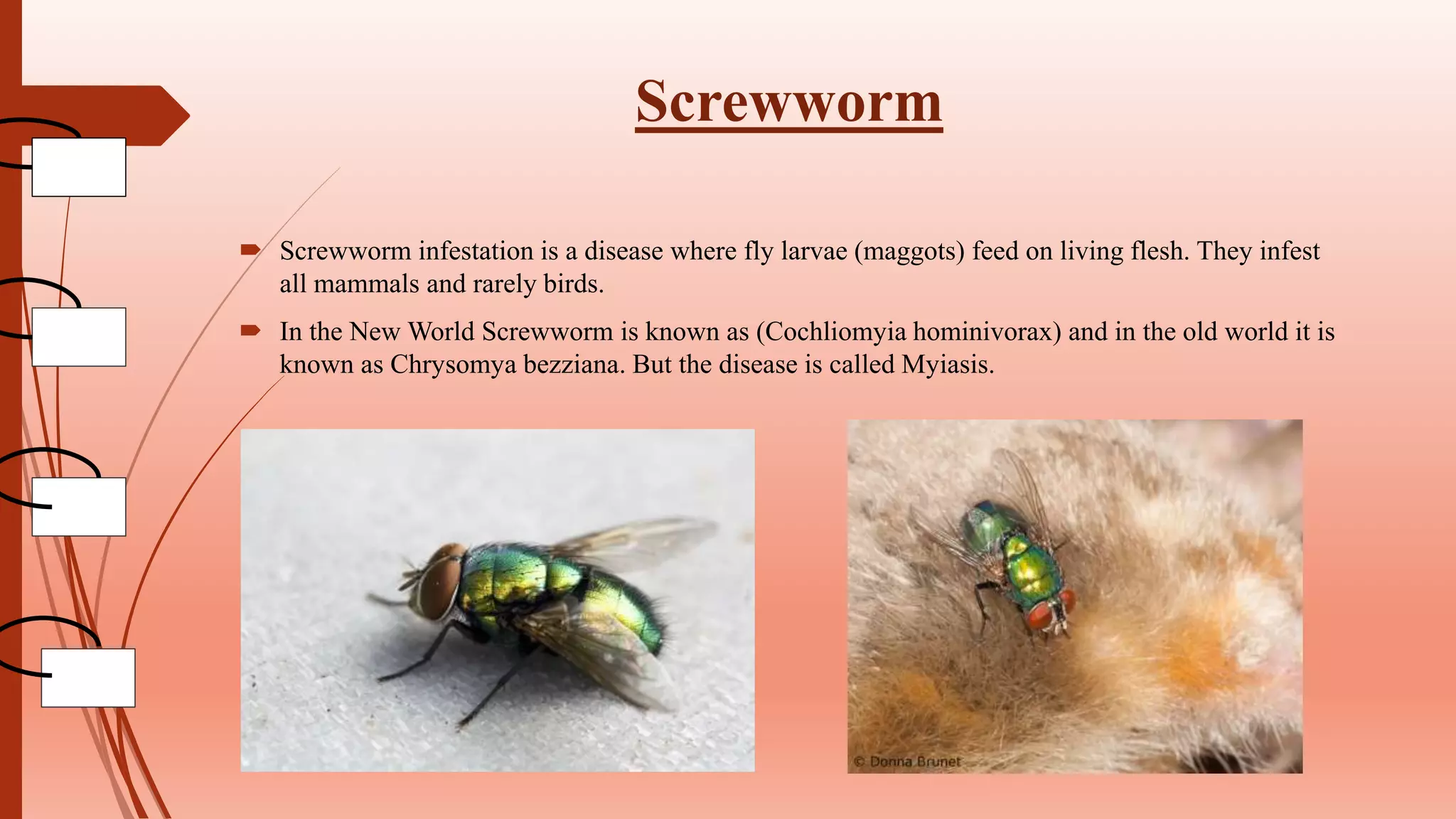 Screwworm

Screwworm infestation is a disease where fly larvae (maggots) feed on living flesh. They infest all mammals and rarely birds.

In the New World Screwworm is known as (Cochliomyia hominivorax) and in the old world it is known as Chrysomya bezziana. But the disease is called Myiasis.

© Donna Brunet